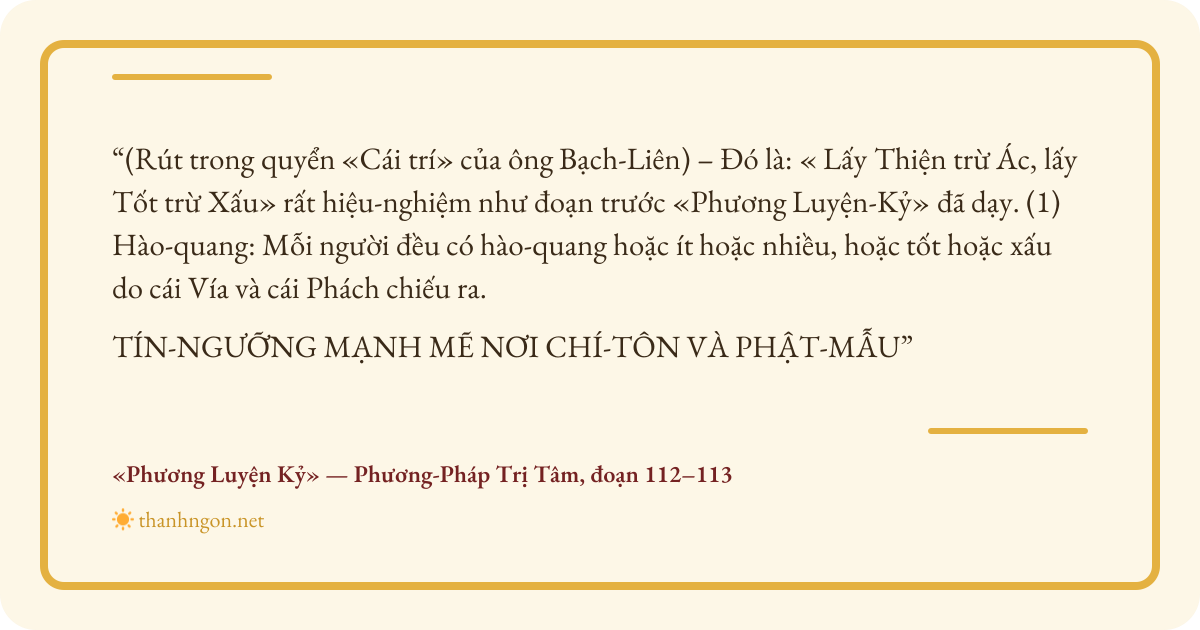 "(Rút trong quyển «Cái trí» của ông Bạch-Liên) – Đó là: « Lấy Thiện trừ Ác, lấy Tốt trừ Xấu» rất hiệu-nghiệm như đoạn trước «Phương Luyện-Kỷ» đã dạy. (1) Hào-quang: Mỗi người đều có hào-quang hoặc ít hoặc nhiều, hoặc tốt hoặc xấu do cái Vía và cái Phách chiếu ra.

TÍN-NGƯỠNG MẠNH MẼ NƠI CHÍ-TÔN VÀ PHẬT-MẪU"

«Phương Luyện Kỷ» — Phương-Pháp Trị Tâm, đoạn 112–113

thanhngon.net